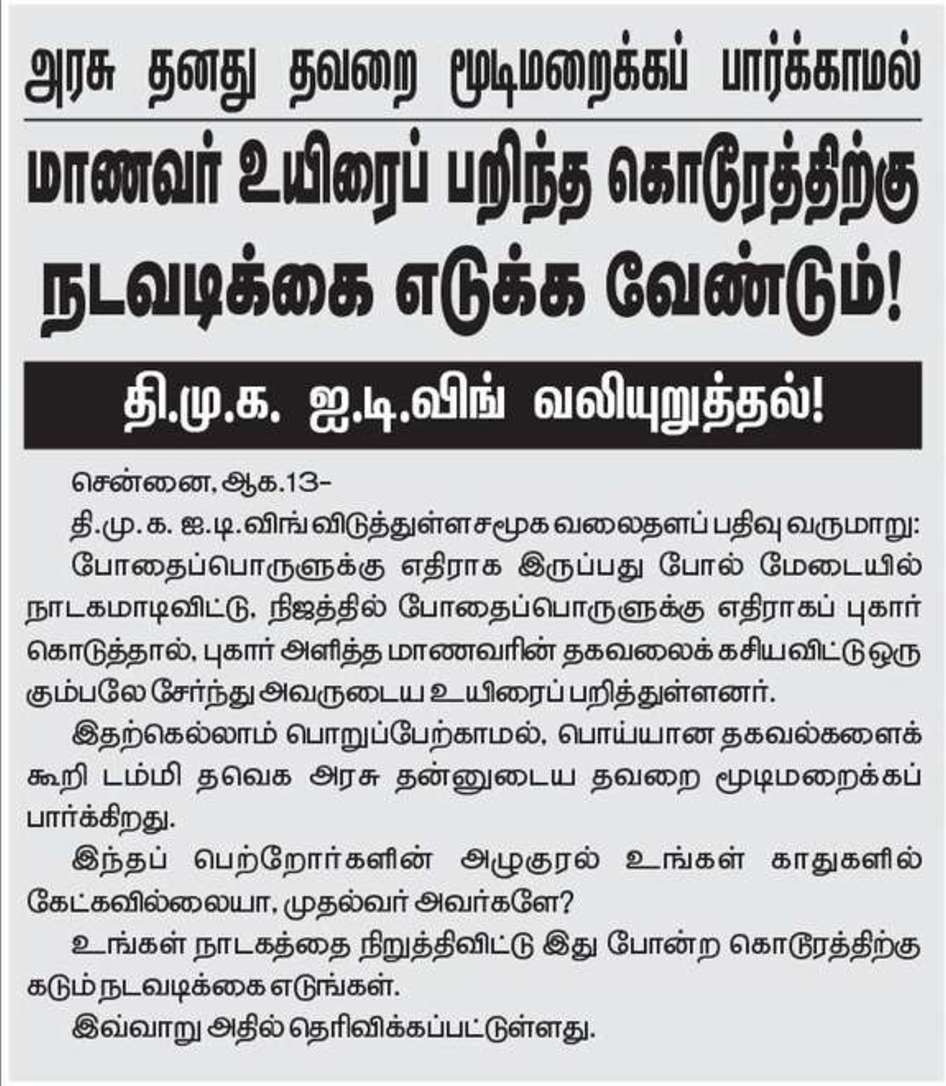 அரசு தனது தவறை மூடிமறைக்கப் பார்க்காமல்

மாணவர் உயிரைப் பறிந்த கொடூரத்திற்கு நடவடிக்கை எடுக்க வேண்டும்!

தி.மு.க. ஐ.டி.விங் வலியுறுத்தல்!

சென்னை, ஆக.13-

தி.மு.க. ஐ.டி.விங் விடுத்துள்ள சமூக வலைதளப் பதிவு வருமாறு:

போதைப்பொருளுக்கு எதிராக இருப்பது போல் மேடையில் நாடகமாடிவிட்டு, நிஜத்தில் போதைப்பொருளுக்கு எதிராகப் புகார் கொடுத்தால், புகார் அளித்த மாணவரின் தகவலைக் கசியவிட்டு ஒரு கும்பலே சேர்ந்து அவருடைய உயிரைப் பறித்துள்ளனர்.

இதற்கெல்லாம் பொறுப்பேற்காமல், பொய்யான தகவல்களைக் கூறி டம்மி தவெக அரசு தன்னுடைய தவறை மூடிமறைக்கப் பார்க்கிறது.

இந்தப் பெற்றோர்களின் அழுகுரல் உங்கள் காதுகளில் கேட்கவில்லையா, முதல்வர் அவர்களே?

உங்கள் நாடகத்தை நிறுத்திவிட்டு இது போன்ற கொடூரத்திற்கு கடும் நடவடிக்கை எடுங்கள்.

இவ்வாறு அதில் தெரிவிக்கப்பட்டுள்ளது.